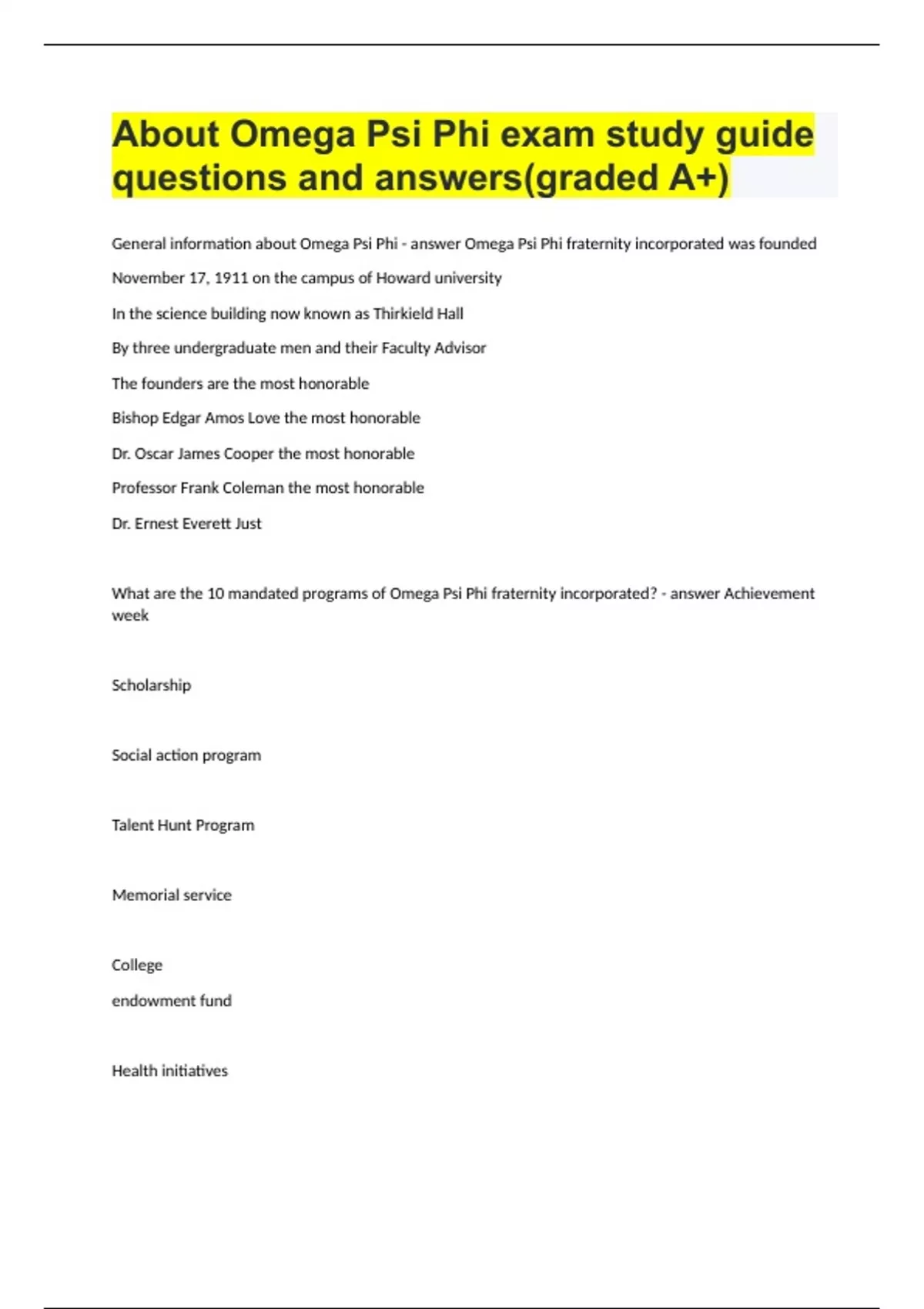 About Omega Psi Phi exam study guide questions and answers(graded A+)

General information about Omega Psi Phi - answer Omega Psi Phi fraternity incorporated was founded

November 17, 1911 on the campus of Howard university

In the science building now known as Thirkield Hall

By three undergraduate men and their Faculty Advisor

The founders are the most honorable

Bishop Edgar Amos Love the most honorable

Dr. Oscar James Cooper the most honorable

Professor Frank Coleman the most honorable

Dr. Ernest Everett Just

What are the 10 mandated programs of Omega Psi Phi fraternity incorporated? - answer Achievement week

Scholarship

Social action program

Talent Hunt Program

Memorial service

College

endowment fund

Health initiatives